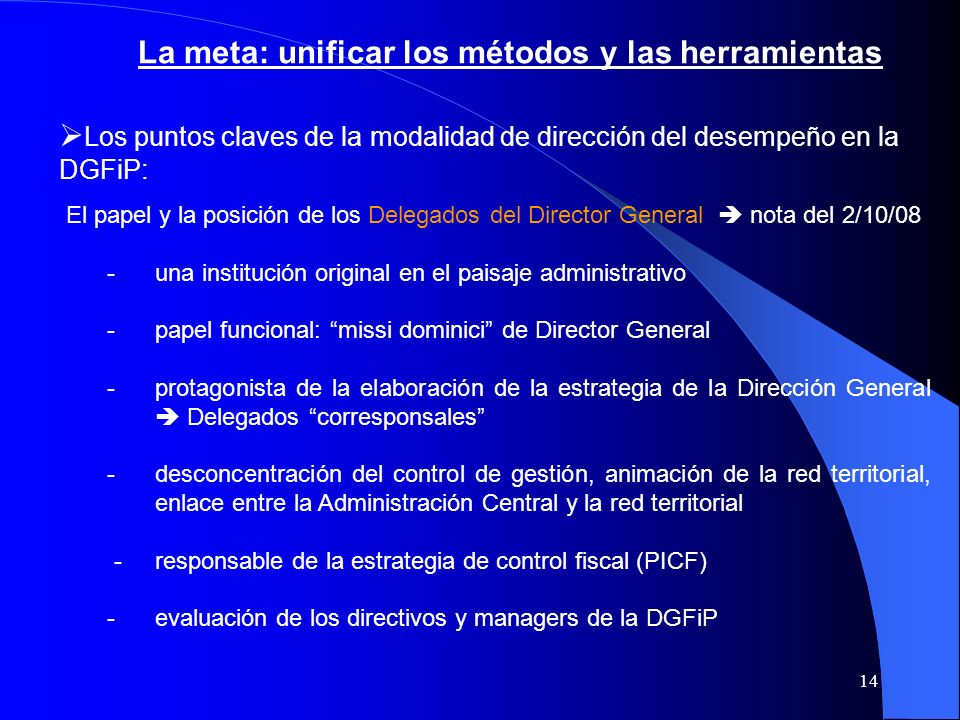 La meta: unificar los métodos y las herramientas

➢Los puntos claves de la modalidad de dirección del desempeño en la DGFiP:

El papel y la posición de los Delegados del Director General ➔ nota del 2/10/08

- una institución original en el paisaje administrativo

- papel funcional: “missi dominici” de Director General

- protagonista de la elaboración de la estrategia de la Dirección General ➔ Delegados “corresponsales”

- desconcentración del control de gestión, animación de la red territorial, enlace entre la Administración Central y la red territorial

- responsable de la estrategia de control fiscal (PICF)

- evaluación de los directivos y managers de la DGFiP

14